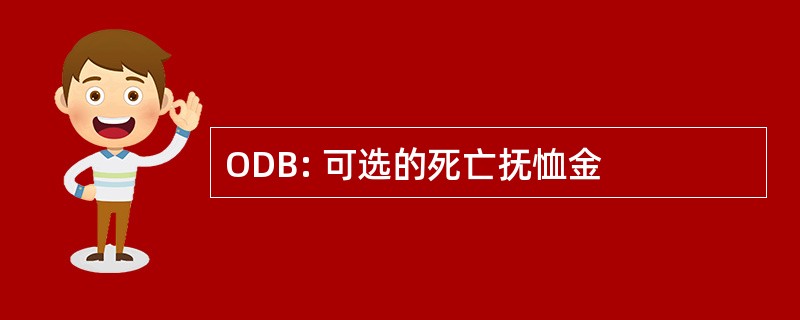 ODB: 可选的死亡抚恤金